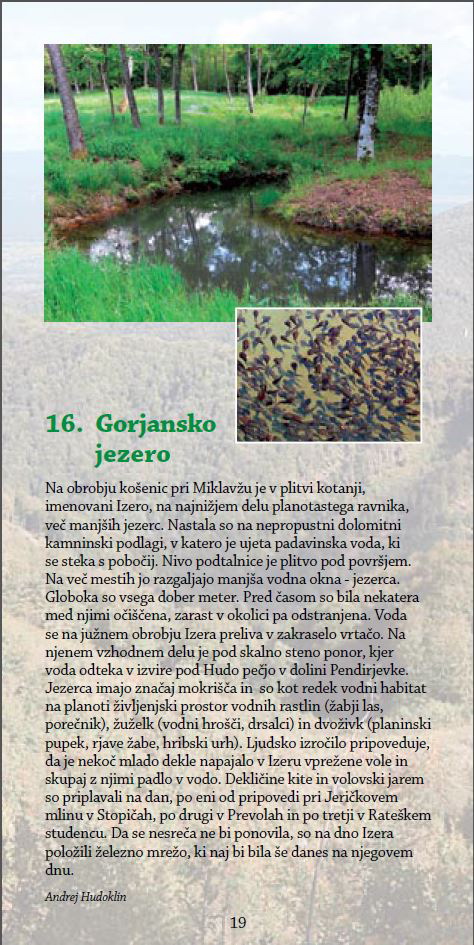 16. Gorjansko jezero

Na obrobju košenic pri Miklavžu je v plitvi kotanji, imenovani Izero, na najnižjem delu planotastega ravnika, več manjših jezerc. Nastala so na nepropustni dolomitni kamninski podlagi, v katero je ujeta padavinska voda, ki se steka s pobočij. Nivo podtalnice je plitvo pod površjem. Na več mestih jo razgaljajo manjša vodna okna - jezerca. Globoka so vsega dober meter. Pred časom so bila nekatera med njimi očiščena, zarast v okolici pa odstranjena. Voda se na južnem obrobju Izera preliva v zakraselo vrtačo. Na njenem vzhodnem delu je pod skalno steno ponor, kjer voda odteka v izvire pod Hudo pečjo v dolini Pendirjevke. Jezerca imajo značaj mokrišča in so kot redek vodni habitat na planoti življenjski prostor vodnih rastlin (žabji las, porečnik), žuželk (vodni hrošči, drsalci) in dvoživk (planinski pupek, rjave žabe, hribski urh). Ljudsko izročilo pripoveduje, da je nekoč mlado dekle napajalo v Izeru vprežene vole in skupaj z njimi padlo v vodo. Dekličine kite in volovski jarem so priplavali na dan, po eni od pripovedi pri Jeričkovem mlinu v Stopičah, po drugi v Prevolah in po tretji v Rateškem studencu. Da se nesreča ne bi ponovila, so na dno Izera položili železno mrežo, ki naj bi bila še danes na njegovem dnu.

Andrej Hudoklin

19